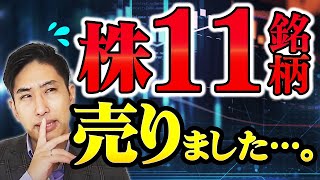 株11銘柄
売りました…。